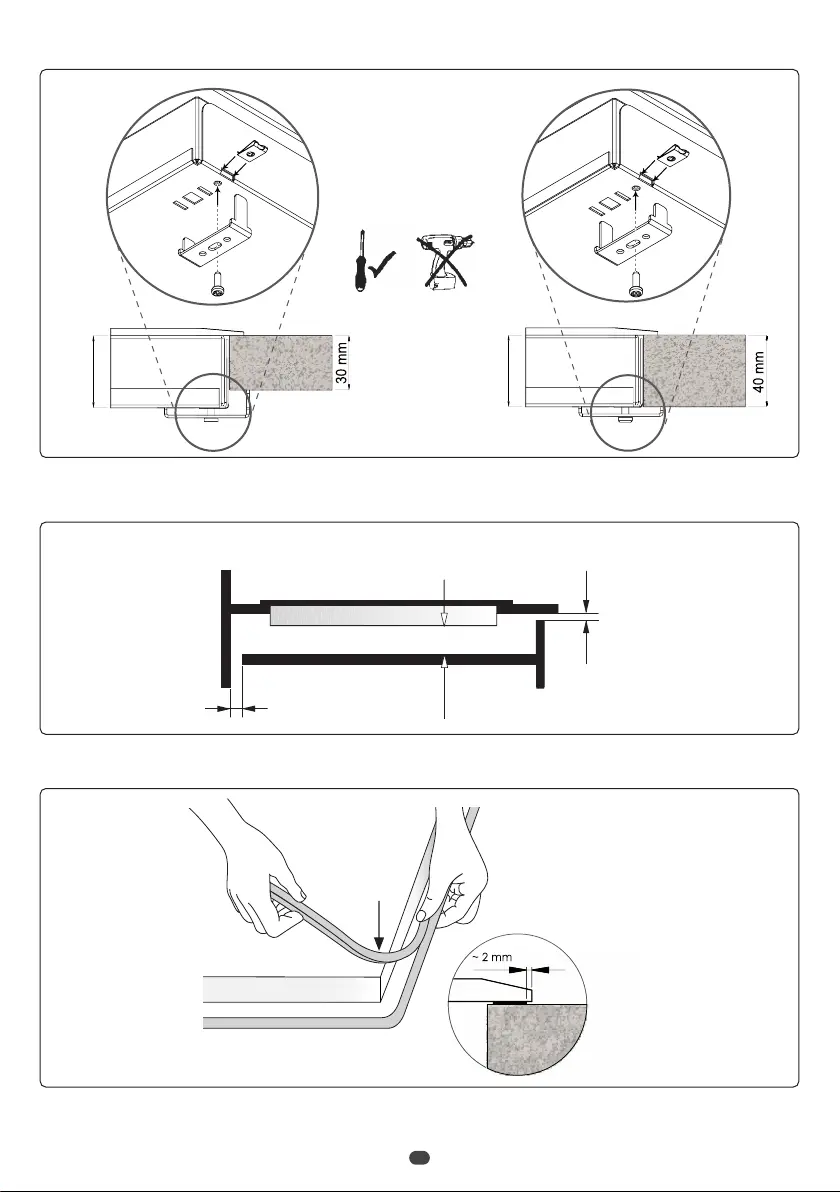 30 mm

40 mm

~ 2 mm